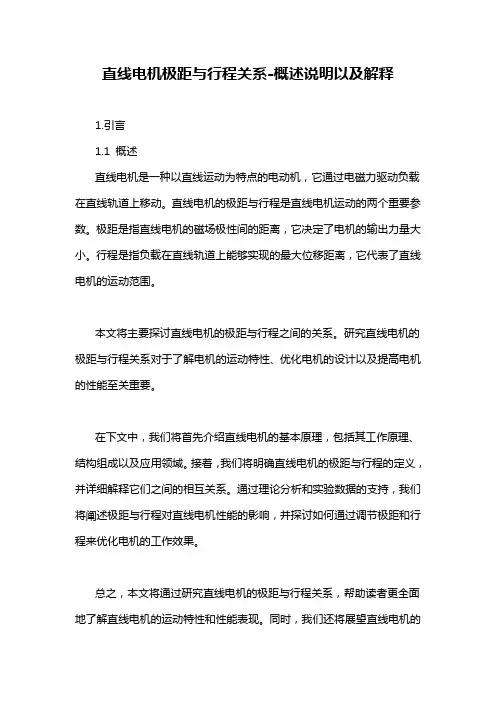 直线电机极距与行程关系-概述说明以及解释

1.引言

1.1 概述

直线电机是一种以直线运动为特点的电动机，它通过电磁力驱动负载在直线轨道上移动。直线电机的极距与行程是直线电机运动的两个重要参数。极距是指直线电机的磁场极性间的距离，它决定了电机的输出力量大小。行程是指负载在直线轨道上能够实现的最大位移距离，它代表了直线电机的运动范围。

本文将主要探讨直线电机的极距与行程之间的关系。研究直线电机的极距与行程关系对于了解电机的运动特性、优化电机的设计以及提高电机的性能至关重要。

在下文中，我们将首先介绍直线电机的基本原理，包括其工作原理、结构组成以及应用领域。接着，我们将明确直线电机的极距与行程的定义，并详细解释它们之间的相互关系。通过理论分析和实验数据的支持，我们将阐述极距与行程对直线电机性能的影响，并探讨如何通过调节极距和行程来优化电机的工作效果。

总之，本文将通过研究直线电机的极距与行程关系，帮助读者更全面地了解直线电机的运动特性和性能表现。同时，我们还将展望直线电机的